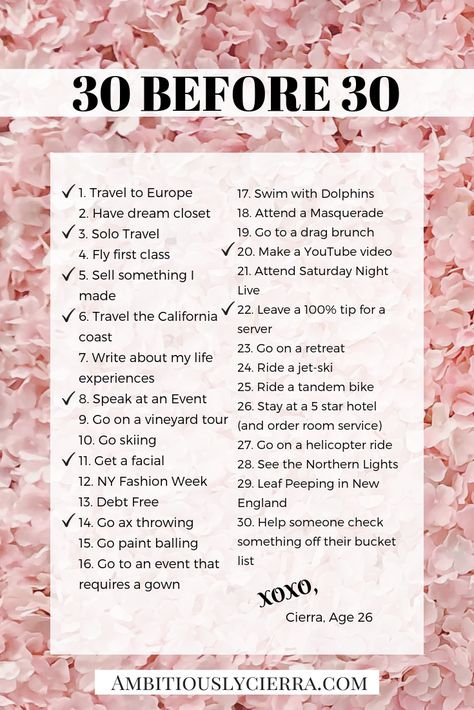 30 BEFORE 30

✓ 1. Travel to Europe
2. Have dream closet
✓ 3. Solo Travel
4. Fly first class
✓ 5. Sell something I made
✓ 6. Travel the California coast
7. Write about my life experiences
✓ 8. Speak at an Event
9. Go on a vineyard tour
10. Go skiing
✓ 11. Get a facial
12. NY Fashion Week
13. Debt Free
✓ 14. Go ax throwing
15. Go paint balling
16. Go to an event that requires a gown

17. Swim with Dolphins
18. Attend a Masquerade
19. Go to a drag brunch
✓ 20. Make a YouTube video
21. Attend Saturday Night Live
✓ 22. Leave a 100% tip for a server
23. Go on a retreat
24. Ride a jet-ski
25. Ride a tandem bike
26. Stay at a 5 star hotel (and order room service)
27. Go on a helicopter ride
28. See the Northern Lights
29. Leaf Peeping in New England
30. Help someone check something off their bucket list

XOXO,
Cierra, Age 26

AMBITIOUSLYCIERRA.COM